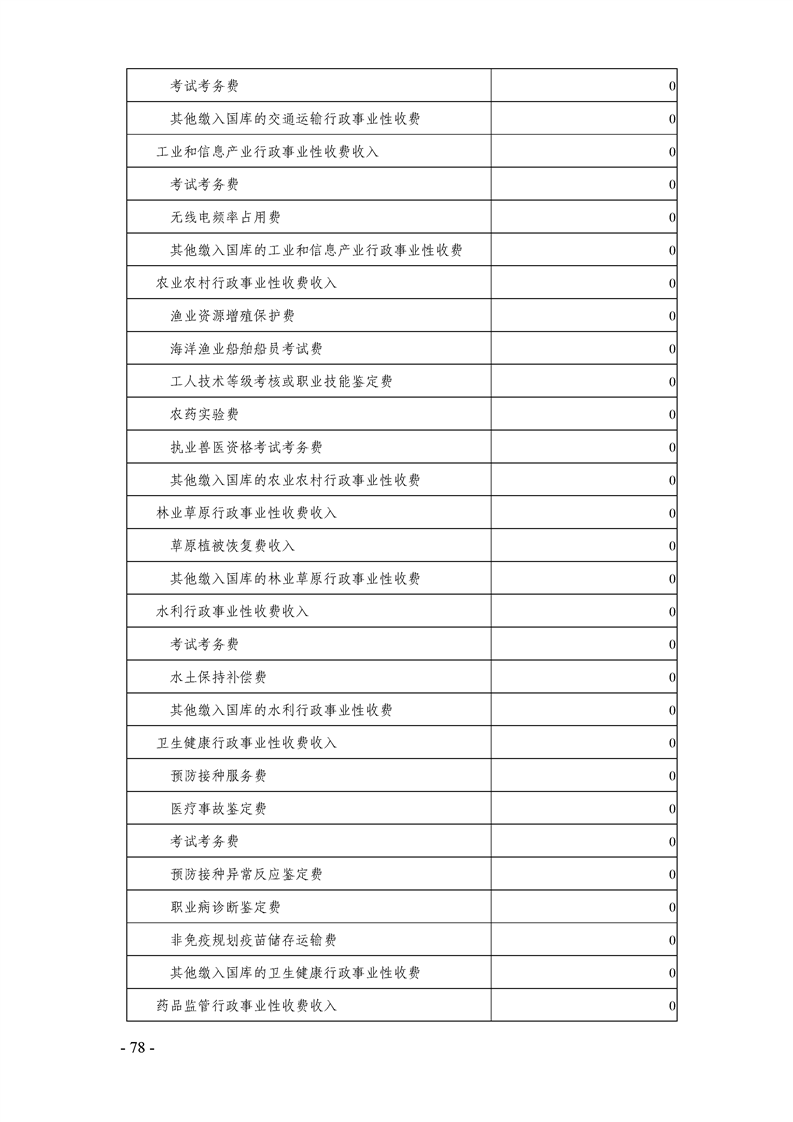 | | |
|---|---|
| 考试考务费 | 0 |
| 其他缴入国库的交通运输行政事业性收费 | 0 |
| 工业和信息产业行政事业性收费收入 | 0 |
| 考试考务费 | 0 |
| 无线电频率占用费 | 0 |
| 其他缴入国库的工业和信息产业行政事业性收费 | 0 |
| 农业农村行政事业性收费收入 | 0 |
| 渔业资源增殖保护费 | 0 |
| 海洋渔业船舶船员考试费 | 0 |
| 工人技术等级考核或职业技能鉴定费 | 0 |
| 农药实验费 | 0 |
| 执业兽医资格考试考务费 | 0 |
| 其他缴入国库的农业农村行政事业性收费 | 0 |
| 林业草原行政事业性收费收入 | 0 |
| 草原植被恢复费收入 | 0 |
| 其他缴入国库的林业草原行政事业性收费 | 0 |
| 水利行政事业性收费收入 | 0 |
| 考试考务费 | 0 |
| 水土保持补偿费 | 0 |
| 其他缴入国库的水利行政事业性收费 | 0 |
| 卫生健康行政事业性收费收入 | 0 |
| 预防接种服务费 | 0 |
| 医疗事故鉴定费 | 0 |
| 考试考务费 | 0 |
| 预防接种异常反应鉴定费 | 0 |
| 职业病诊断鉴定费 | 0 |
| 非免疫规划疫苗储存运输费 | 0 |
| 其他缴入国库的卫生健康行政事业性收费 | 0 |
| 药品监管行政事业性收费收入 | 0 |

- 78 -